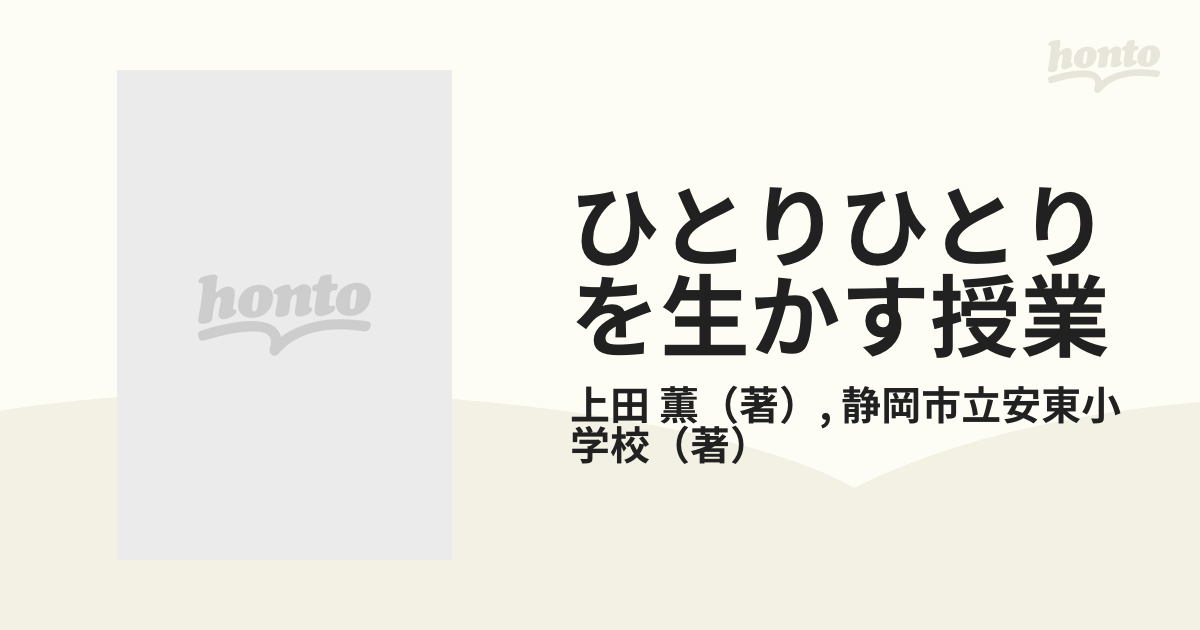 honto

honto

ひとりひとりを生かす授業

上田 薫（著）, 静岡市立安東小学校（著）